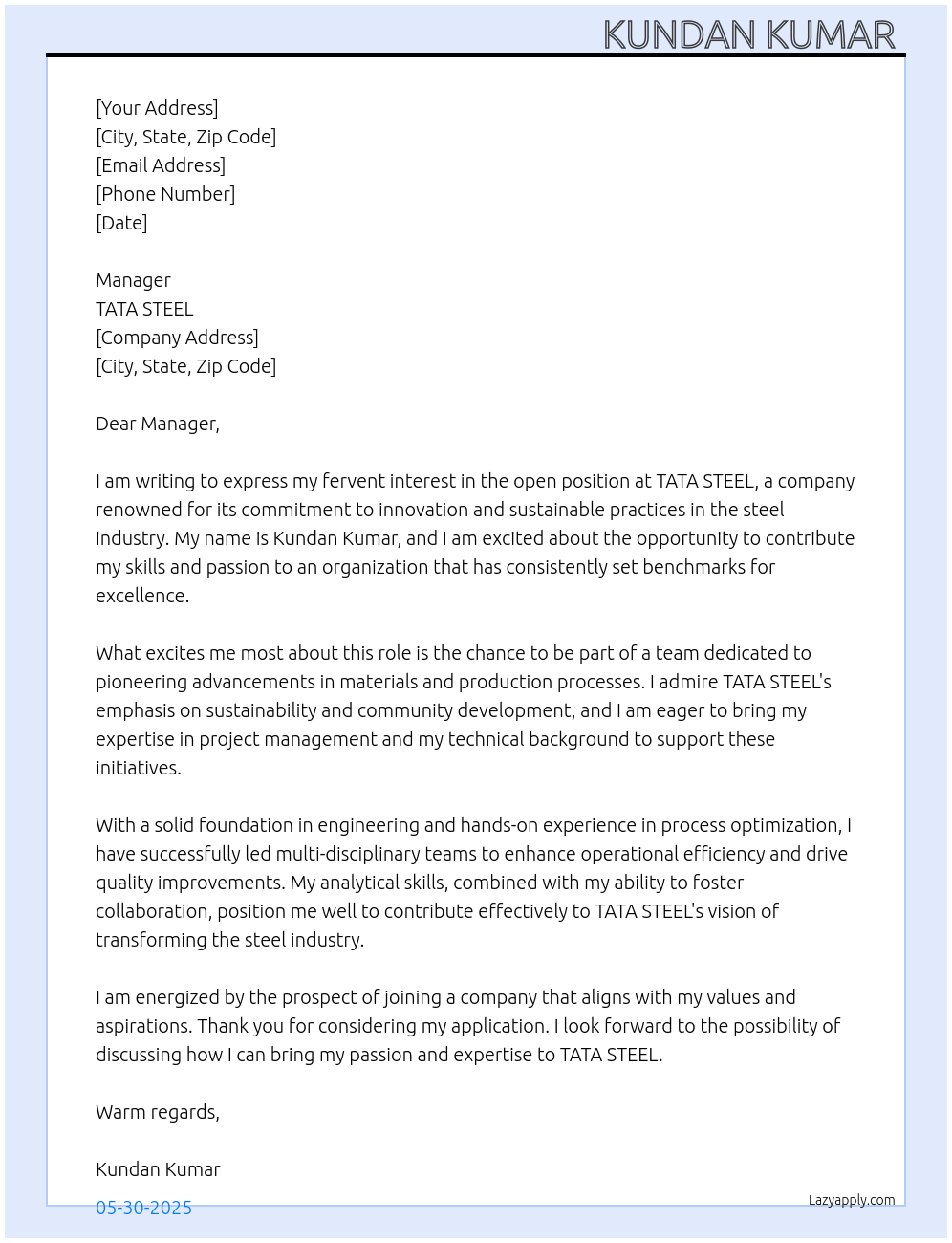 KUNDAN KUMAR

[Your Address]
[City, State, Zip Code]
[Email Address]
[Phone Number]
[Date]

Manager
TATA STEEL
[Company Address]
[City, State, Zip Code]

Dear Manager,

I am writing to express my fervent interest in the open position at TATA STEEL, a company renowned for its commitment to innovation and sustainable practices in the steel industry. My name is Kundan Kumar, and I am excited about the opportunity to contribute my skills and passion to an organization that has consistently set benchmarks for excellence.

What excites me most about this role is the chance to be part of a team dedicated to pioneering advancements in materials and production processes. I admire TATA STEEL's emphasis on sustainability and community development, and I am eager to bring my expertise in project management and my technical background to support these initiatives.

With a solid foundation in engineering and hands-on experience in process optimization, I have successfully led multi-disciplinary teams to enhance operational efficiency and drive quality improvements. My analytical skills, combined with my ability to foster collaboration, position me well to contribute effectively to TATA STEEL's vision of transforming the steel industry.

I am energized by the prospect of joining a company that aligns with my values and aspirations. Thank you for considering my application. I look forward to the possibility of discussing how I can bring my passion and expertise to TATA STEEL.

Warm regards,

Kundan Kumar

05-30-2025

Lazyapply.com